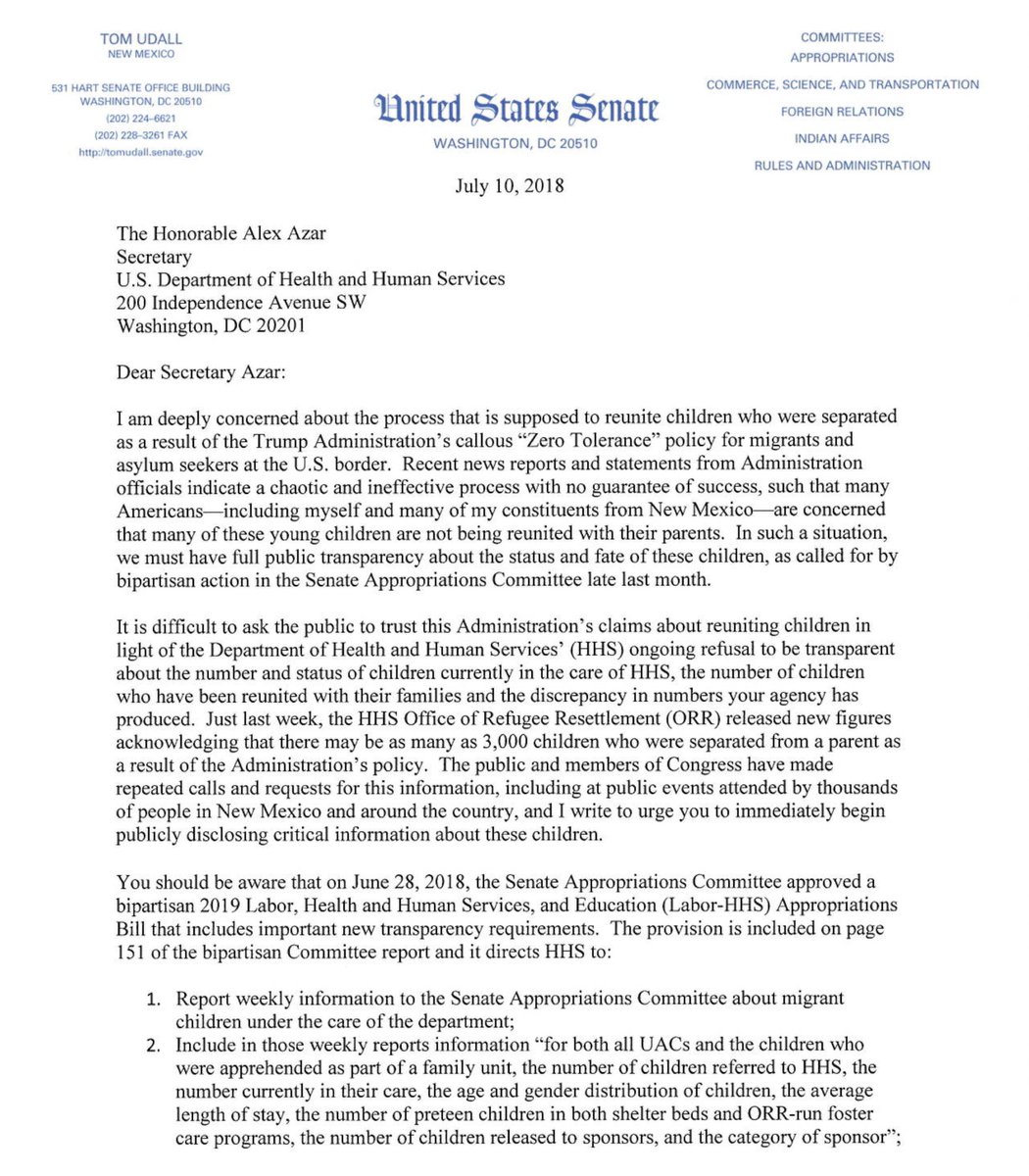 TOM UDALL
NEW MEXICO

531 HART SENATE OFFICE BUILDING
WASHINGTON, DC 20510
(202) 224–6621
(202) 228–3261 FAX
http://tomudall.senate.gov

United States Senate
WASHINGTON, DC 20510

COMMITTEES:
APPROPRIATIONS
COMMERCE, SCIENCE, AND TRANSPORTATION
FOREIGN RELATIONS
INDIAN AFFAIRS
RULES AND ADMINISTRATION

July 10, 2018

The Honorable Alex Azar
Secretary
U.S. Department of Health and Human Services
200 Independence Avenue SW
Washington, DC 20201

Dear Secretary Azar:

I am deeply concerned about the process that is supposed to reunite children who were separated as a result of the Trump Administration's callous "Zero Tolerance" policy for migrants and asylum seekers at the U.S. border. Recent news reports and statements from Administration officials indicate a chaotic and ineffective process with no guarantee of success, such that many Americans—including myself and many of my constituents from New Mexico—are concerned that many of these young children are not being reunited with their parents. In such a situation, we must have full public transparency about the status and fate of these children, as called for by bipartisan action in the Senate Appropriations Committee late last month.

It is difficult to ask the public to trust this Administration's claims about reuniting children in light of the Department of Health and Human Services' (HHS) ongoing refusal to be transparent about the number and status of children currently in the care of HHS, the number of children who have been reunited with their families and the discrepancy in numbers your agency has produced. Just last week, the HHS Office of Refugee Resettlement (ORR) released new figures acknowledging that there may be as many as 3,000 children who were separated from a parent as a result of the Administration's policy. The public and members of Congress have made repeated calls and requests for this information, including at public events attended by thousands of people in New Mexico and around the country, and I write to urge you to immediately begin publicly disclosing critical information about these children.

You should be aware that on June 28, 2018, the Senate Appropriations Committee approved a bipartisan 2019 Labor, Health and Human Services, and Education (Labor-HHS) Appropriations Bill that includes important new transparency requirements. The provision is included on page 151 of the bipartisan Committee report and it directs HHS to:

1. Report weekly information to the Senate Appropriations Committee about migrant children under the care of the department;
2. Include in those weekly reports information "for both all UACs and the children who were apprehended as part of a family unit, the number of children referred to HHS, the number currently in their care, the age and gender distribution of children, the average length of stay, the number of preteen children in both shelter beds and ORR-run foster care programs, the number of children released to sponsors, and the category of sponsor";